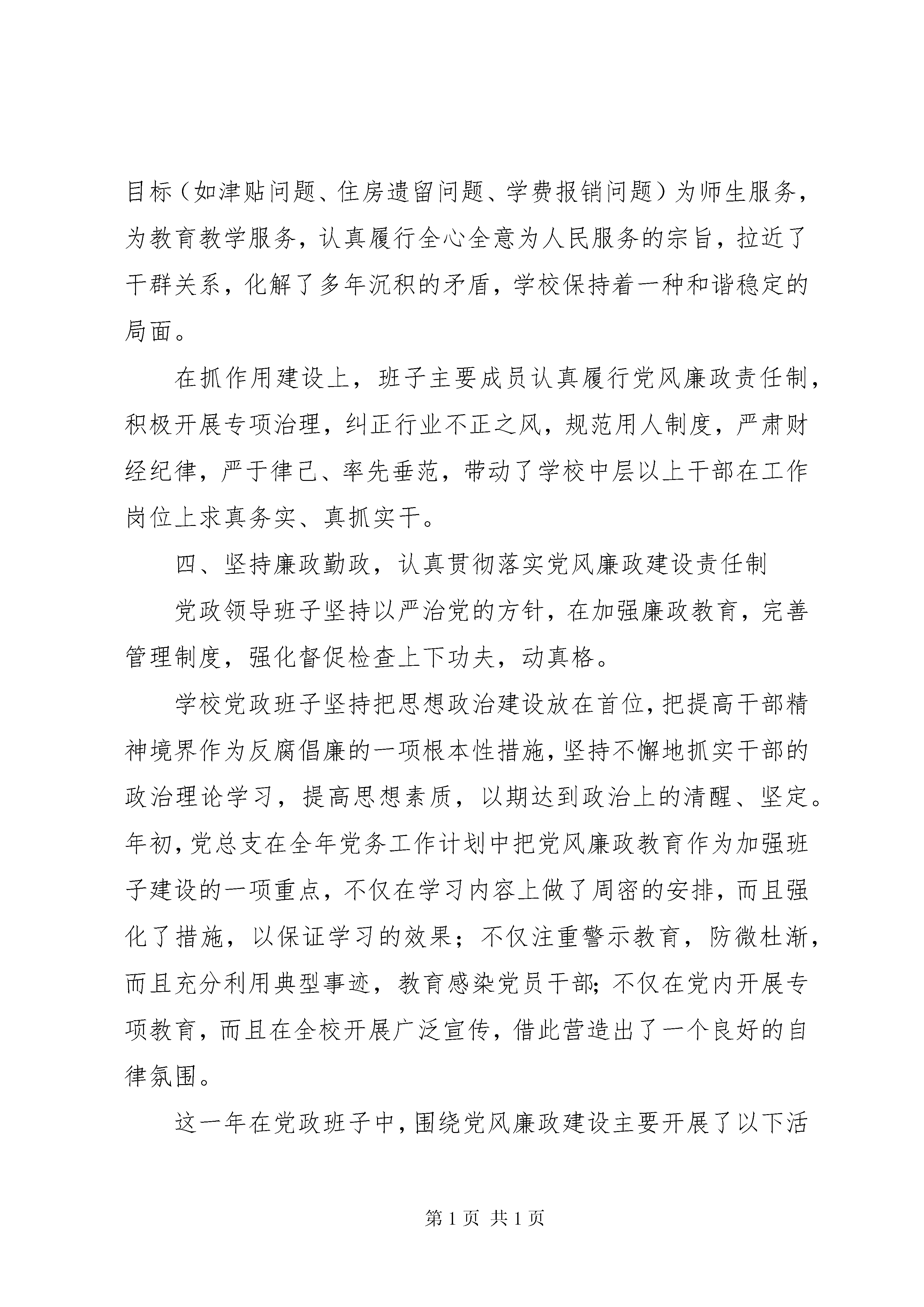 目标（如津贴问题、住房遗留问题、学费报销问题）为师生服务，为教育教学服务，认真履行全心全意为人民服务的宗旨，拉近了干群关系，化解了多年沉积的矛盾，学校保持着一种和谐稳定的局面。

在抓作用建设上，班子主要成员认真履行党风廉政责任制，积极开展专项治理，纠正行业不正之风，规范用人制度，严肃财经纪律，严于律己、率先垂范，带动了学校中层以上干部在工作岗位上求真务实、真抓实干。

四、坚持廉政勤政，认真贯彻落实党风廉政建设责任制

党政领导班子坚持以严治党的方针，在加强廉政教育，完善管理制度，强化督促检查上下功夫，动真格。

学校党政班子坚持把思想政治建设放在首位，把提高干部精神境界作为反腐倡廉的一项根本性措施，坚持不懈地抓实干部的政治理论学习，提高思想素质，以期达到政治上的清醒、坚定。年初，党总支在全年党务工作计划中把党风廉政教育作为加强班子建设的一项重点，不仅在学习内容上做了周密的安排，而且强化了措施，以保证学习的效果；不仅注重警示教育，防微杜渐，而且充分利用典型事迹，教育感染党员干部；不仅在党内开展专项教育，而且在全校开展广泛宣传，借此营造出了一个良好的自律氛围。

这一年在党政班子中，围绕党风廉政建设主要开展了以下活

第 1 页 共 1 页